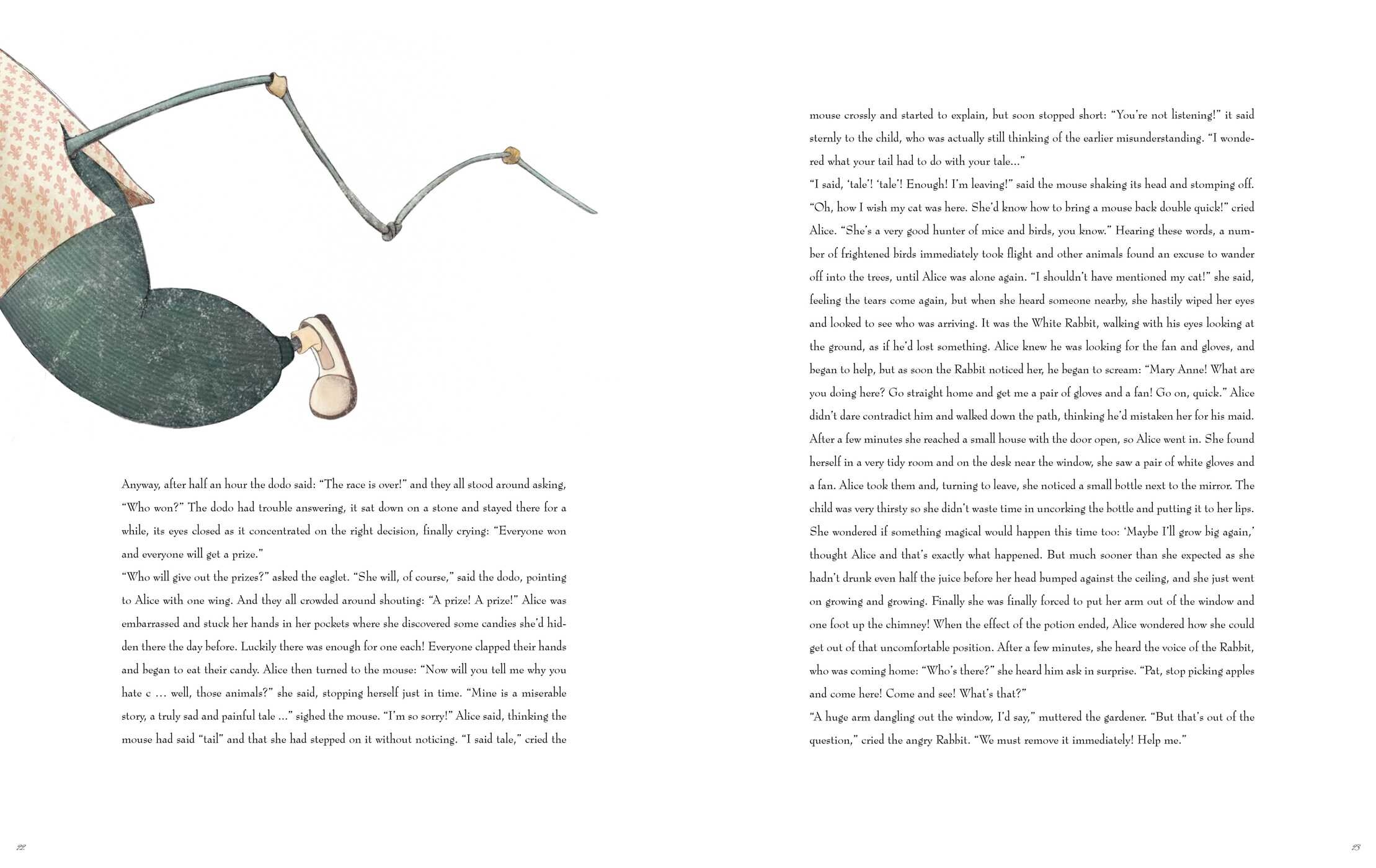 Anyway, after half an hour the dodo said: "The race is over!" and they all stood around asking, "Who won?" The dodo had trouble answering, it sat down on a stone and stayed there for a while, its eyes closed as it concentrated on the right decision, finally crying: "Everyone won and everyone will get a prize."

"Who will give out the prizes?" asked the eaglet. "She will, of course," said the dodo, pointing to Alice with one wing. And they all crowded around shouting: "A prize! A prize!" Alice was embarrassed and stuck her hands in her pockets where she discovered some candies she'd hidden there the day before. Luckily there was enough for one each! Everyone clapped their hands and began to eat their candy. Alice then turned to the mouse: "Now will you tell me why you hate c … well, those animals?" she said, stopping herself just in time. "Mine is a miserable story, a truly sad and painful tale …" sighed the mouse. "I'm so sorry!" Alice said, thinking the mouse had said "tail" and that she had stepped on it without noticing. "I said tale," cried the

22

mouse crossly and started to explain, but soon stopped short: "You're not listening!" it said sternly to the child, who was actually still thinking of the earlier misunderstanding. "I wondered what your tail had to do with your tale…"

"I said, 'tale'! 'tale'! Enough! I'm leaving!" said the mouse shaking its head and stomping off. "Oh, how I wish my cat was here. She'd know how to bring a mouse back double quick!" cried Alice. "She's a very good hunter of mice and birds, you know." Hearing these words, a number of frightened birds immediately took flight and other animals found an excuse to wander off into the trees, until Alice was alone again. "I shouldn't have mentioned my cat!" she said, feeling the tears come again, but when she heard someone nearby, she hastily wiped her eyes and looked to see who was arriving. It was the White Rabbit, walking with his eyes looking at the ground, as if he'd lost something. Alice knew he was looking for the fan and gloves, and began to help, but as soon the Rabbit noticed her, he began to scream: "Mary Anne! What are you doing here? Go straight home and get me a pair of gloves and a fan! Go on, quick." Alice didn't dare contradict him and walked down the path, thinking he'd mistaken her for his maid. After a few minutes she reached a small house with the door open, so Alice went in. She found herself in a very tidy room and on the desk near the window, she saw a pair of white gloves and a fan. Alice took them and, turning to leave, she noticed a small bottle next to the mirror. The child was very thirsty so she didn't waste time in uncorking the bottle and putting it to her lips. She wondered if something magical would happen this time too: 'Maybe I'll grow big again,' thought Alice and that's exactly what happened. But much sooner than she expected as she hadn't drunk even half the juice before her head bumped against the ceiling, and she just went on growing and growing. Finally she was finally forced to put her arm out of the window and one foot up the chimney! When the effect of the potion ended, Alice wondered how she could get out of that uncomfortable position. After a few minutes, she heard the voice of the Rabbit, who was coming home: "Who's there?" she heard him ask in surprise. "Pat, stop picking apples and come here! Come and see! What's that?"

"A huge arm dangling out the window, I'd say," muttered the gardener. "But that's out of the question," cried the angry Rabbit. "We must remove it immediately! Help me."

23